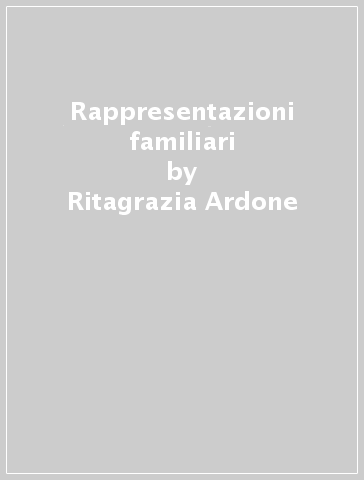 Rappresentazioni familiari
by
Ritagrazia Ardone